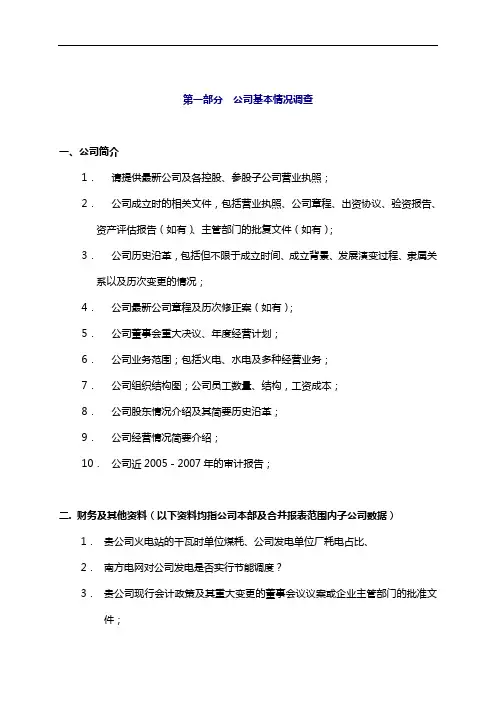 第一部分　公司基本情况调查

一、公司简介

1．　请提供最新公司及各控股、参股子公司营业执照；

2．　公司成立时的相关文件，包括营业执照、公司章程、出资协议、验资报告、资产评估报告（如有）、主管部门的批复文件（如有）；

3．　公司历史沿革，包括但不限于成立时间、成立背景、发展演变过程、隶属关系以及历次变更的情况；

4．　公司最新公司章程及历次修正案（如有）；

5．　公司董事会重大决议、年度经营计划；

6．　公司业务范围；包括火电、水电及多种经营业务；

7．　公司组织结构图；公司员工数量、结构，工资成本；

8．　公司股东情况介绍及其简要历史沿革；

9．　公司经营情况简要介绍；

10．　公司近 2005 - 2007 年的审计报告；

二. 财务及其他资料（以下资料均指公司本部及合并报表范围内子公司数据）

1．　贵公司火电站的千瓦时单位煤耗、公司发电单位厂耗电占比、

2．　南方电网对公司发电是否实行节能调度？

3．　贵公司现行会计政策及其重大变更的董事会议议案或企业主管部门的批准文件；